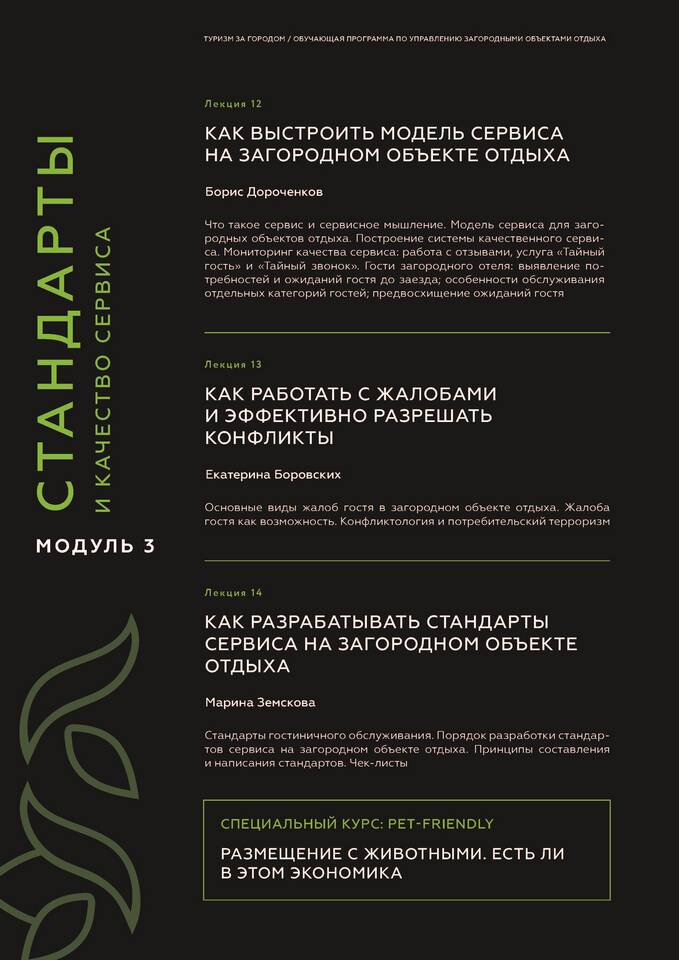 ТУРИЗМ ЗА ГОРОДОМ / ОБУЧАЮЩАЯ ПРОГРАММА ПО УПРАВЛЕНИЮ ЗАГОРОДНЫМИ ОБЪЕКТАМИ ОТДЫХА

СТАНДАРТЫ
И КАЧЕСТВО СЕРВИСА

МОДУЛЬ 3

Лекция 12

КАК ВЫСТРОИТЬ МОДЕЛЬ СЕРВИСА НА ЗАГОРОДНОМ ОБЪЕКТЕ ОТДЫХА

Борис Дороченков

Что такое сервис и сервисное мышление. Модель сервиса для загородных объектов отдыха. Построение системы качественного сервиса. Мониторинг качества сервиса: работа с отзывами, услуга «Тайный гость» и «Тайный звонок». Гости загородного отеля: выявление потребностей и ожиданий гостя до заезда; особенности обслуживания отдельных категорий гостей; предвосхищение ожиданий гостя

Лекция 13

КАК РАБОТАТЬ С ЖАЛОБАМИ И ЭФФЕКТИВНО РАЗРЕШАТЬ КОНФЛИКТЫ

Екатерина Боровских

Основные виды жалоб гостя в загородном объекте отдыха. Жалоба гостя как возможность. Конфликтология и потребительский терроризм

Лекция 14

КАК РАЗРАБАТЫВАТЬ СТАНДАРТЫ СЕРВИСА НА ЗАГОРОДНОМ ОБЪЕКТЕ ОТДЫХА

Марина Земскова

Стандарты гостиничного обслуживания. Порядок разработки стандартов сервиса на загородном объекте отдыха. Принципы составления и написания стандартов. Чек-листы

СПЕЦИАЛЬНЫЙ КУРС: PET-FRIENDLY

РАЗМЕЩЕНИЕ С ЖИВОТНЫМИ. ЕСТЬ ЛИ В ЭТОМ ЭКОНОМИКА